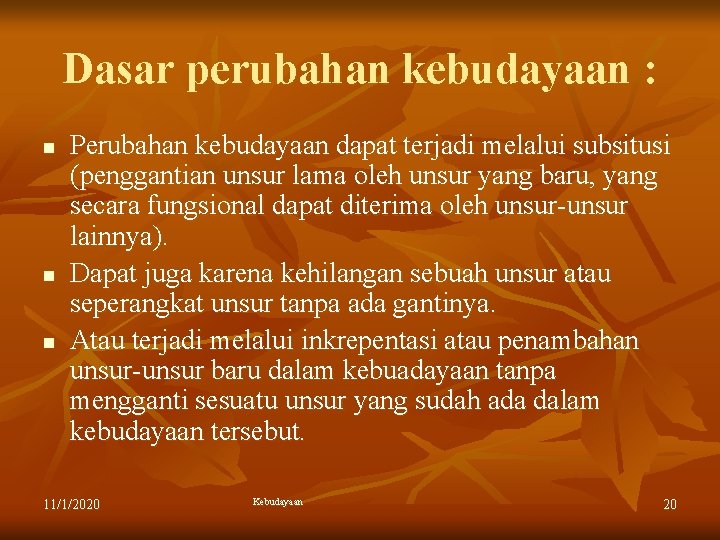 Dasar perubahan kebudayaan :

• Perubahan kebudayaan dapat terjadi melalui subsitusi (penggantian unsur lama oleh unsur yang baru, yang secara fungsional dapat diterima oleh unsur-unsur lainnya).
• Dapat juga karena kehilangan sebuah unsur atau seperangkat unsur tanpa ada gantinya.
• Atau terjadi melalui inkrepentasi atau penambahan unsur-unsur baru dalam kebuadayaan tanpa mengganti sesuatu unsur yang sudah ada dalam kebudayaan tersebut.

11/1/2020 Kebudayaan 20